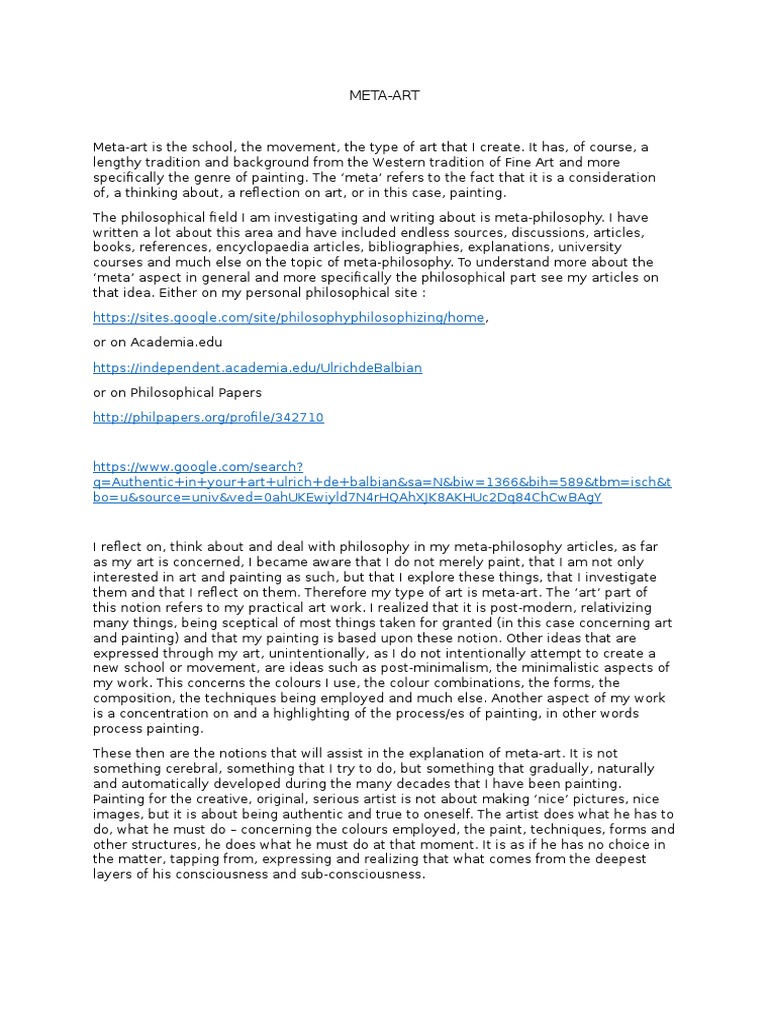 META-ART

Meta-art is the school, the movement, the type of art that I create. It has, of course, a lengthy tradition and background from the Western tradition of Fine Art and more specifically the genre of painting. The 'meta' refers to the fact that it is a consideration of, a thinking about, a reflection on art, or in this case, painting.

The philosophical field I am investigating and writing about is meta-philosophy. I have written a lot about this area and have included endless sources, discussions, articles, books, references, encyclopaedia articles, bibliographies, explanations, university courses and much else on the topic of meta-philosophy. To understand more about the 'meta' aspect in general and more specifically the philosophical part see my articles on that idea. Either on my personal philosophical site :

https://sites.google.com/site/philosophyphilosophizing/home,

or on Academia.edu

https://independent.academia.edu/UlrichdeBalbian

or on Philosophical Papers

http://philpapers.org/profile/342710

https://www.google.com/search?q=Authentic+in+your+art+ulrich+de+balbian&sa=N&biw=1366&bih=589&tbm=isch&tbo=u&source=univ&ved=0ahUKEwiyld7N4rHQAhXJK8AKHUc2Dq84ChCwBAgY

I reflect on, think about and deal with philosophy in my meta-philosophy articles, as far as my art is concerned, I became aware that I do not merely paint, that I am not only interested in art and painting as such, but that I explore these things, that I investigate them and that I reflect on them. Therefore my type of art is meta-art. The 'art' part of this notion refers to my practical art work. I realized that it is post-modern, relativizing many things, being sceptical of most things taken for granted (in this case concerning art and painting) and that my painting is based upon these notion. Other ideas that are expressed through my art, unintentionally, as I do not intentionally attempt to create a new school or movement, are ideas such as post-minimalism, the minimalistic aspects of my work. This concerns the colours I use, the colour combinations, the forms, the composition, the techniques being employed and much else. Another aspect of my work is a concentration on and a highlighting of the process/es of painting, in other words process painting.

These then are the notions that will assist in the explanation of meta-art. It is not something cerebral, something that I try to do, but something that gradually, naturally and automatically developed during the many decades that I have been painting. Painting for the creative, original, serious artist is not about making 'nice' pictures, nice images, but it is about being authentic and true to oneself. The artist does what he has to do, what he must do – concerning the colours employed, the paint, techniques, forms and other structures, he does what he must do at that moment. It is as if he has no choice in the matter, tapping from, expressing and realizing that what comes from the deepest layers of his consciousness and sub-consciousness.